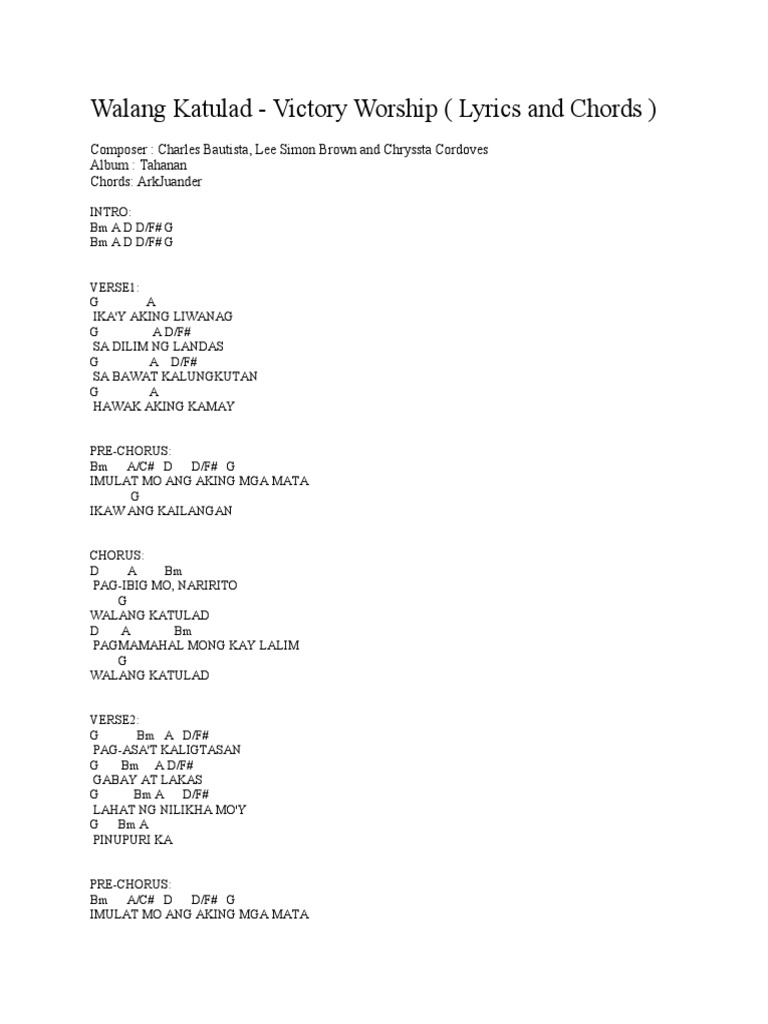 Walang Katulad - Victory Worship ( Lyrics and Chords )

Composer : Charles Bautista, Lee Simon Brown and Chryssta Cordoves
Album : Tahanan
Chords: ArkJuander

INTRO:
Bm A D D/F# G
Bm A D D/F# G

VERSE1:
G A
IKA'Y AKING LIWANAG
G A D/F#
SA DILIM NG LANDAS
G A D/F#
SA BAWAT KALUNGKUTAN
G A
HAWAK AKING KAMAY

PRE-CHORUS:
Bm A/C# D D/F# G
IMULAT MO ANG AKING MGA MATA
G
IKAW ANG KAILANGAN

CHORUS:
D A Bm
PAG-IBIG MO, NARIRITO
G
WALANG KATULAD
D A Bm
PAGMAMAHAL MONG KAY LALIM
G
WALANG KATULAD

VERSE2:
G Bm A D/F#
PAG-ASA'T KALIGTASAN
G Bm A D/F#
GABAY AT LAKAS
G Bm A D/F#
LAHAT NG NILIKHA MO'Y
G Bm A
PINUPURI KA

PRE-CHORUS:
Bm A/C# D D/F# G
IMULAT MO ANG AKING MGA MATA